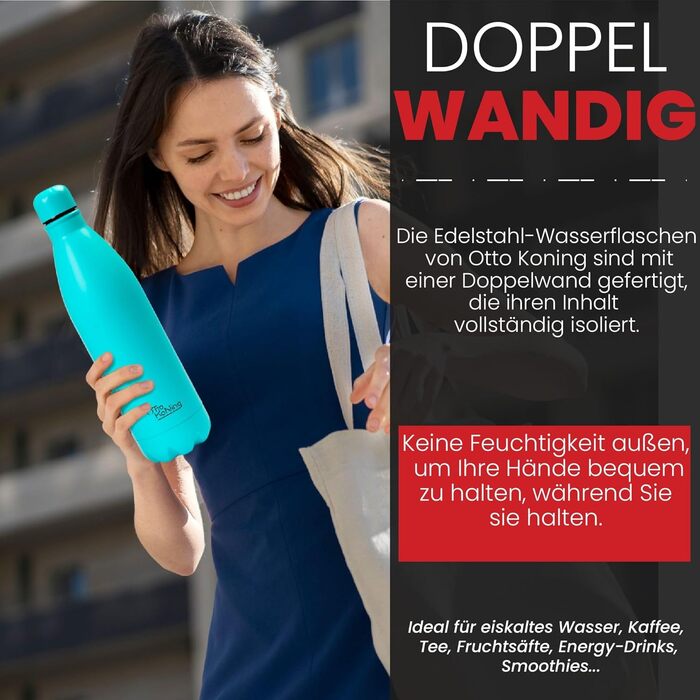 DOPPEL
WANDIG

Die Edelstahl-Wasserflaschen von Otto Koning sind mit einer Doppelwand gefertigt, die ihren Inhalt vollständig isoliert.

Keine Feuchtigkeit außen, um Ihre Hände bequem zu halten, während Sie sie halten.

Ideal für eiskaltes Wasser, Kaffee, Tee, Fruchtsäfte, Energy-Drinks, Smoothies...

Otto Koning